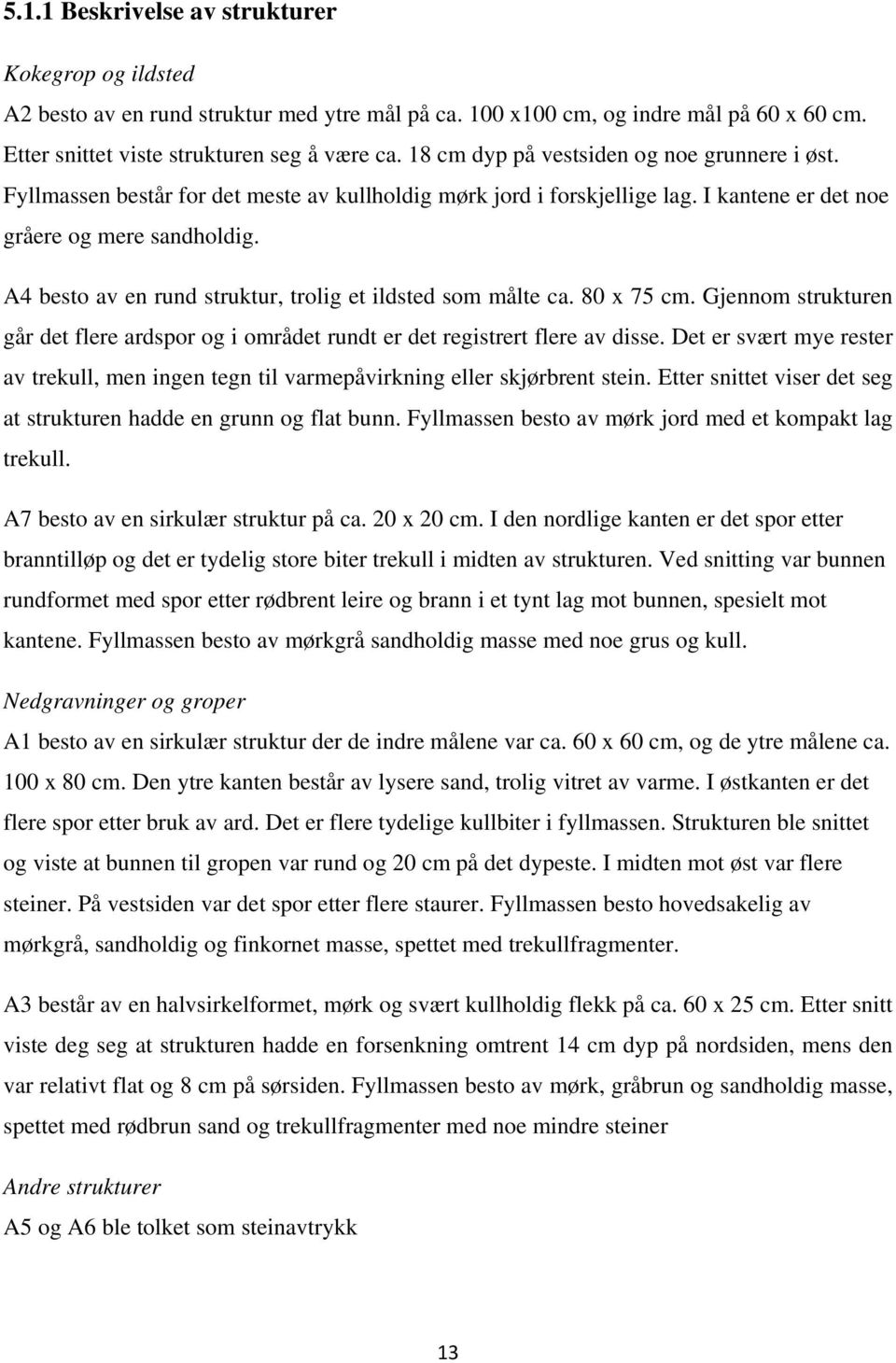 5.1.1 Beskrivelse av strukturer

Kokegrop og ildsted

A2 besto av en rund struktur med ytre mål på ca. 100 x100 cm, og indre mål på 60 x 60 cm. Etter snittet viste strukturen seg å være ca. 18 cm dyp på vestsiden og noe grunnere i øst. Fyllmassen består for det meste av kullholdig mørk jord i forskjellige lag. I kantene er det noe gråere og mere sandholdig.

A4 besto av en rund struktur, trolig et ildsted som målte ca. 80 x 75 cm. Gjennom strukturen går det flere ardspor og i området rundt er det registrert flere av disse. Det er svært mye rester av trekull, men ingen tegn til varmepåvirkning eller skjørbrent stein. Etter snittet viser det seg at strukturen hadde en grunn og flat bunn. Fyllmassen besto av mørk jord med et kompakt lag trekull.

A7 besto av en sirkulær struktur på ca. 20 x 20 cm. I den nordlige kanten er det spor etter branntilløp og det er tydelig store biter trekull i midten av strukturen. Ved snitting var bunnen rundformet med spor etter rødbrent leire og brann i et tynt lag mot bunnen, spesielt mot kantene. Fyllmassen besto av mørkgrå sandholdig masse med noe grus og kull.

Nedgravninger og groper

A1 besto av en sirkulær struktur der de indre målene var ca. 60 x 60 cm, og de ytre målene ca. 100 x 80 cm. Den ytre kanten består av lysere sand, trolig vitret av varme. I østkanten er det flere spor etter bruk av ard. Det er flere tydelige kullbiter i fyllmassen. Strukturen ble snittet og viste at bunnen til gropen var rund og 20 cm på det dypeste. I midten mot øst var flere steiner. På vestsiden var det spor etter flere staurer. Fyllmassen besto hovedsakelig av mørkgrå, sandholdig og finkornet masse, spettet med trekullfragmenter.

A3 består av en halvsirkelformet, mørk og svært kullholdig flekk på ca. 60 x 25 cm. Etter snitt viste deg seg at strukturen hadde en forsenkning omtrent 14 cm dyp på nordsiden, mens den var relativt flat og 8 cm på sørsiden. Fyllmassen besto av mørk, gråbrun og sandholdig masse, spettet med rødbrun sand og trekullfragmenter med noe mindre steiner

Andre strukturer

A5 og A6 ble tolket som steinavtrykk

13